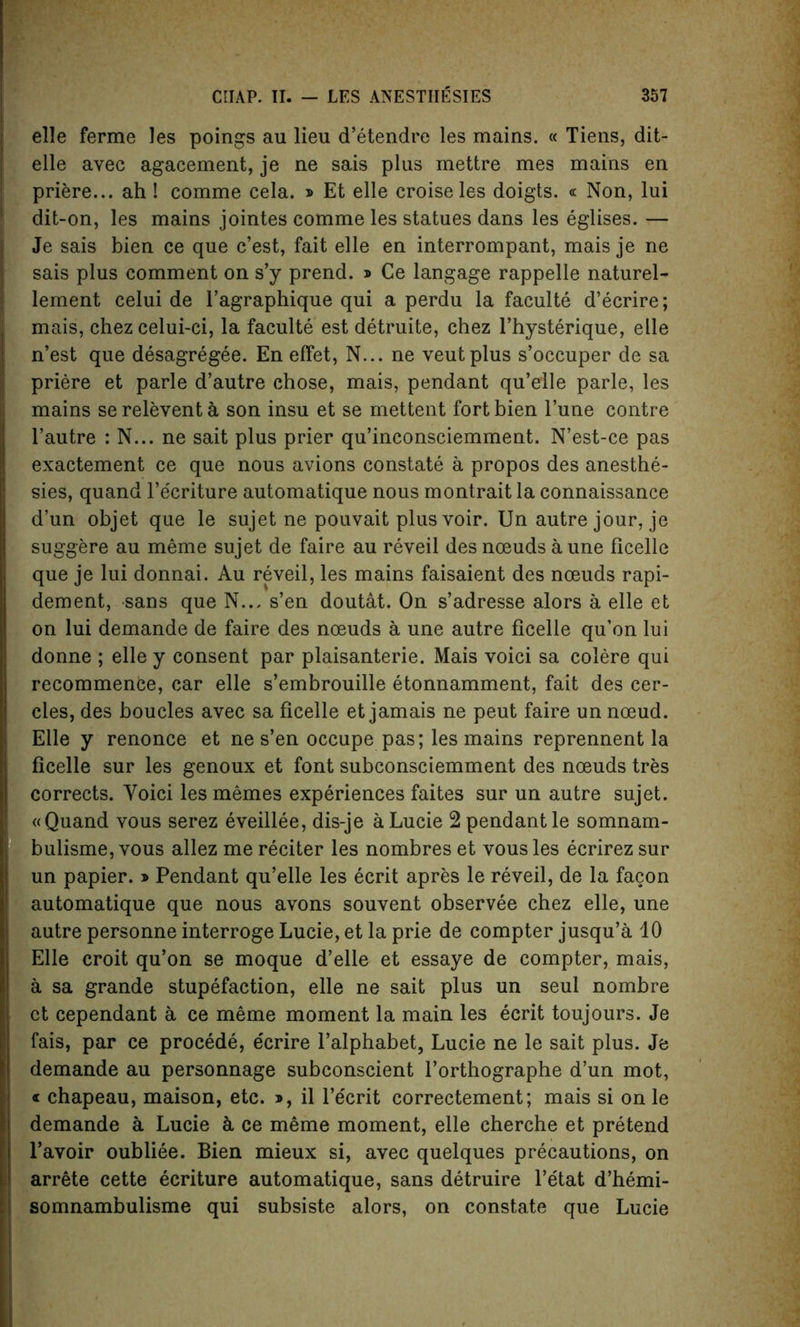 CHAP. II. — LES ANESTHÉSIES 357

elle ferme les poings au lieu d'étendre les mains. « Tiens, dit-elle avec agacement, je ne sais plus mettre mes mains en prière... ah ! comme cela. » Et elle croise les doigts. « Non, lui dit-on, les mains jointes comme les statues dans les églises. — Je sais bien ce que c'est, fait elle en interrompant, mais je ne sais plus comment on s'y prend. » Ce langage rappelle naturellement celui de l'agraphique qui a perdu la faculté d'écrire; mais, chez celui-ci, la faculté est détruite, chez l'hystérique, elle n'est que désagrégée. En effet, N... ne veut plus s'occuper de sa prière et parle d'autre chose, mais, pendant qu'elle parle, les mains se relèvent à son insu et se mettent fort bien l'une contre l'autre : N... ne sait plus prier qu'inconsciemment. N'est-ce pas exactement ce que nous avions constaté à propos des anesthésies, quand l'écriture automatique nous montrait la connaissance d'un objet que le sujet ne pouvait plus voir. Un autre jour, je suggère au même sujet de faire au réveil des nœuds à une ficelle que je lui donnai. Au réveil, les mains faisaient des nœuds rapidement, sans que N... s'en doutât. On s'adresse alors à elle et on lui demande de faire des nœuds à une autre ficelle qu'on lui donne ; elle y consent par plaisanterie. Mais voici sa colère qui recommence, car elle s'embrouille étonnamment, fait des cercles, des boucles avec sa ficelle et jamais ne peut faire un nœud. Elle y renonce et ne s'en occupe pas; les mains reprennent la ficelle sur les genoux et font subconsciemment des nœuds très corrects. Voici les mêmes expériences faites sur un autre sujet. «Quand vous serez éveillée, dis-je à Lucie 2 pendant le somnambulisme, vous allez me réciter les nombres et vous les écrirez sur un papier. » Pendant qu'elle les écrit après le réveil, de la façon automatique que nous avons souvent observée chez elle, une autre personne interroge Lucie, et la prie de compter jusqu'à 10 Elle croit qu'on se moque d'elle et essaye de compter, mais, à sa grande stupéfaction, elle ne sait plus un seul nombre et cependant à ce même moment la main les écrit toujours. Je fais, par ce procédé, écrire l'alphabet, Lucie ne le sait plus. Je demande au personnage subconscient l'orthographe d'un mot, « chapeau, maison, etc. », il l'écrit correctement; mais si on le demande à Lucie à ce même moment, elle cherche et prétend l'avoir oubliée. Bien mieux si, avec quelques précautions, on arrête cette écriture automatique, sans détruire l'état d'hémi-somnambulisme qui subsiste alors, on constate que Lucie